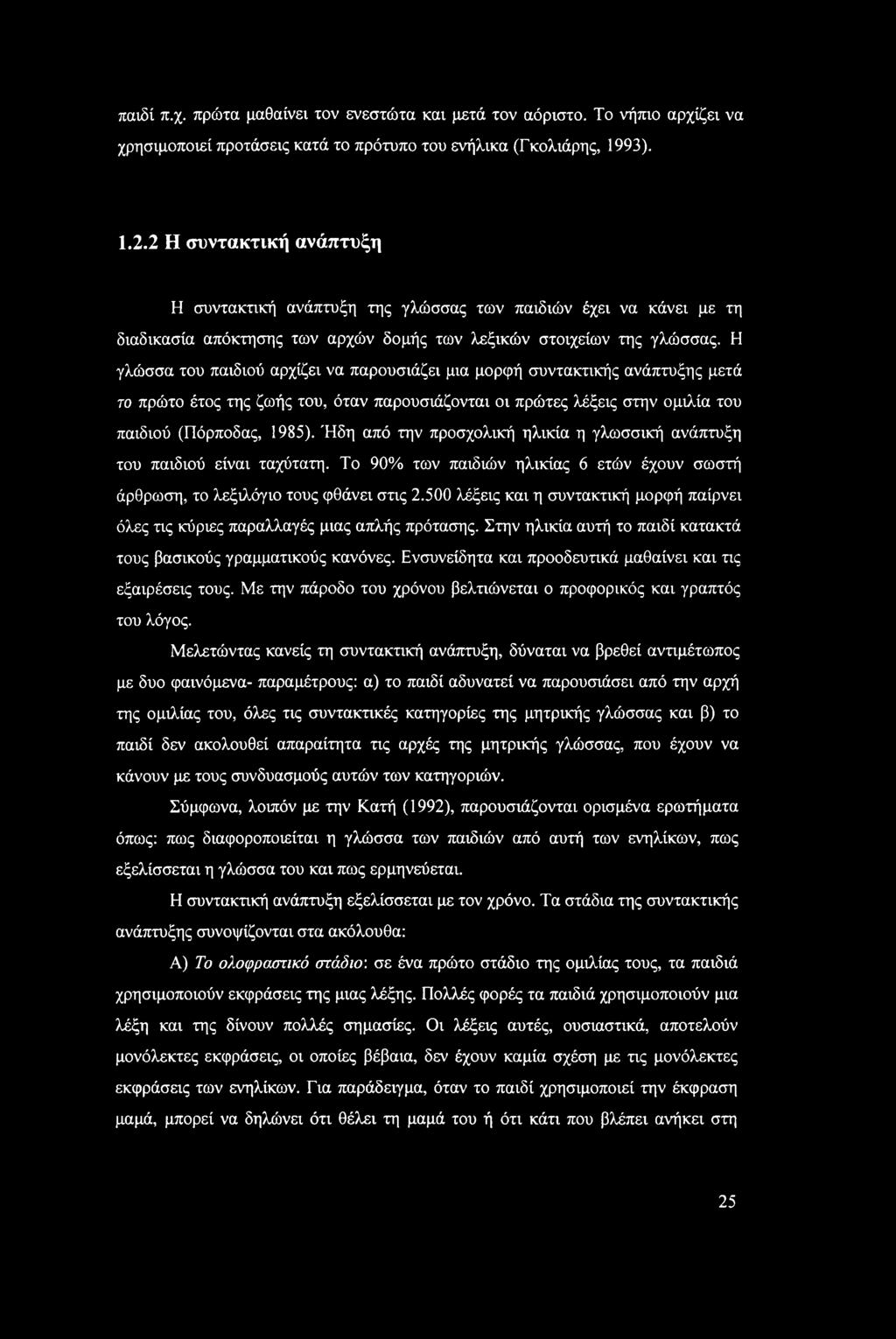 παιδί π.χ. πρώτα μαθαίνει τον ενεστώτα και μετά τον αόριστο. Το νήπιο αρχίζει να χρησιμοποιεί προτάσεις κατά το πρότυπο του ενήλικα (Γκολιάρης, 1993).

1.2.2 Η συντακτική ανάπτυξη

Η συντακτική ανάπτυξη της γλώσσας των παιδιών έχει να κάνει με τη διαδικασία απόκτησης των αρχών δομής των λεξικών στοιχείων της γλώσσας. Η γλώσσα του παιδιού αρχίζει να παρουσιάζει μια μορφή συντακτικής ανάπτυξης μετά το πρώτο έτος της ζωής του, όταν παρουσιάζονται οι πρώτες λέξεις στην ομιλία του παιδιού (Πόρποδας, 1985). Ήδη από την προσχολική ηλικία η γλωσσική ανάπτυξη του παιδιού είναι ταχύτατη. Το 90% των παιδιών ηλικίας 6 ετών έχουν σωστή άρθρωση, το λεξιλόγιο τους φθάνει στις 2.500 λέξεις και η συντακτική μορφή παίρνει όλες τις κύριες παραλλαγές μιας απλής πρότασης. Στην ηλικία αυτή το παιδί κατακτά τους βασικούς γραμματικούς κανόνες. Ενσυνείδητα και προοδευτικά μαθαίνει και τις εξαιρέσεις τους. Με την πάροδο του χρόνου βελτιώνεται ο προφορικός και γραπτός του λόγος.

Μελετώντας κανείς τη συντακτική ανάπτυξη, δύναται να βρεθεί αντιμέτωπος με δυο φαινόμενα- παραμέτρους: α) το παιδί αδυνατεί να παρουσιάσει από την αρχή της ομιλίας του, όλες τις συντακτικές κατηγορίες της μητρικής γλώσσας και β) το παιδί δεν ακολουθεί απαραίτητα τις αρχές της μητρικής γλώσσας, που έχουν να κάνουν με τους συνδυασμούς αυτών των κατηγοριών.

Σύμφωνα, λοιπόν με την Κατή (1992), παρουσιάζονται ορισμένα ερωτήματα όπως: πως διαφοροποιείται η γλώσσα των παιδιών από αυτή των ενηλίκων, πως εξελίσσεται η γλώσσα του και πως ερμηνεύεται.

Η συντακτική ανάπτυξη εξελίσσεται με τον χρόνο. Τα στάδια της συντακτικής ανάπτυξης συνοψίζονται στα ακόλουθα:

Α) Το ολοφραστικό στάδιο: σε ένα πρώτο στάδιο της ομιλίας τους, τα παιδιά χρησιμοποιούν εκφράσεις της μιας λέξης. Πολλές φορές τα παιδιά χρησιμοποιούν μια λέξη και της δίνουν πολλές σημασίες. Οι λέξεις αυτές, ουσιαστικά, αποτελούν μονόλεκτες εκφράσεις, οι οποίες βέβαια, δεν έχουν καμία σχέση με τις μονόλεκτες εκφράσεις των ενηλίκων. Για παράδειγμα, όταν το παιδί χρησιμοποιεί την έκφραση μαμά, μπορεί να δηλώνει ότι θέλει τη μαμά του ή ότι κάτι που βλέπει ανήκει στη

25